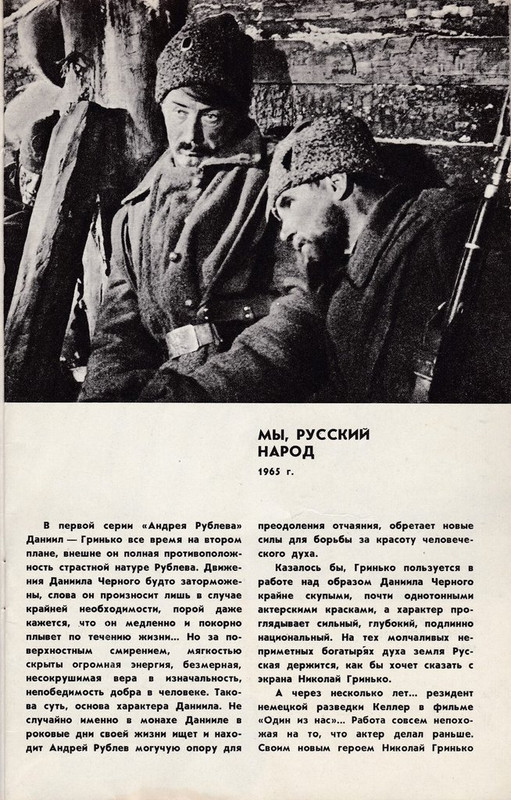 МЫ, РУССКИЙ НАРОД

1965 г.

В первой серии «Андрея Рублева» Даниил — Гринько все время на втором плане, внешне он полная противоположность страстной натуре Рублева. Движения Даниила Черного будто заторможены, слова он произносит лишь в случае крайней необходимости, порой даже кажется, что он медленно и покорно плывет по течению жизни... Но за поверхностным смирением, мягкостью скрыты огромная энергия, безмерная, несокрушимая вера в изначальность, непобедимость добра в человеке. Такова суть, основа характера Даниила. Не случайно именно в монахе Данииле в роковые дни своей жизни ищет и находит Андрей Рублев могучую опору для преодоления отчаяния, обретает новые силы для борьбы за красоту человеческого духа.

Казалось бы, Гринько пользуется в работе над образом Даниила Черного крайне скупыми, почти однотонными актерскими красками, а характер проглядывает сильный, глубокий, подлинно национальный. На тех молчаливых неприметных богатырях духа земля Русская держится, как бы хочет сказать с экрана Николай Гринько.

А через несколько лет... резидент немецкой разведки Келлер в фильме «Один из нас»... Работа совсем непохожая на то, что актер делал раньше. Своим новым героем Николай Гринько